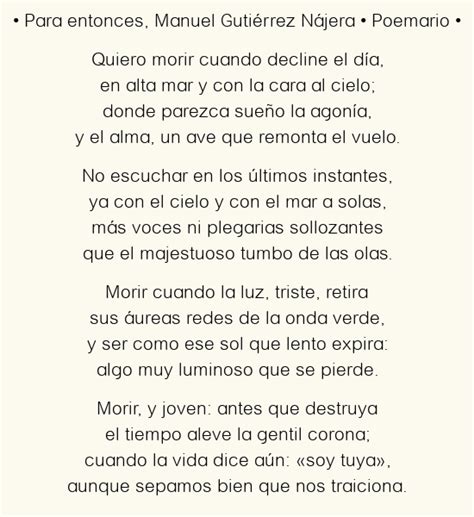 • Para entonces, Manuel Gutiérrez Nájera • Poemario •

Quiero morir cuando decline el día,
en alta mar y con la cara al cielo;
donde parezca sueño la agonía,
y el alma, un ave que remonta el vuelo.

No escuchar en los últimos instantes,
ya con el cielo y con el mar a solas,
más voces ni plegarias sollozantes
que el majestuoso tumbo de las olas.

Morir cuando la luz, triste, retira
sus áureas redes de la onda verde,
y ser como ese sol que lento expira:
algo muy luminoso que se pierde.

Morir, y joven: antes que destruya
el tiempo aleve la gentil corona;
cuando la vida dice aún: «soy tuya»,
aunque sepamos bien que nos traiciona.